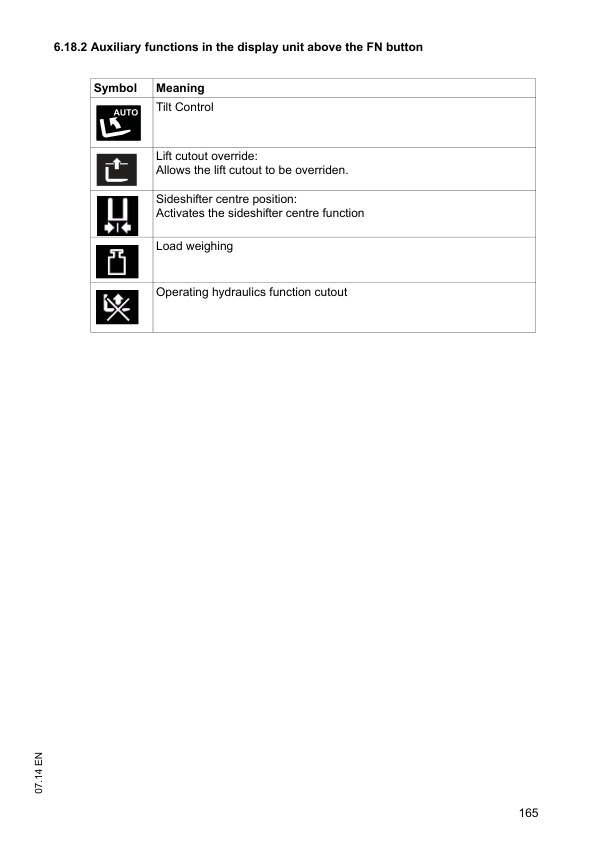 6.18.2 Auxiliary functions in the display unit above the FN button

| Symbol | Meaning |
|---|---|
| AUTO | Tilt Control |
| | Lift cutout override: Allows the lift cutout to be overriden. |
| | Sideshifter centre position: Activates the sideshifter centre function |
| | Load weighing |
| | Operating hydraulics function cutout |

07.14 EN

165